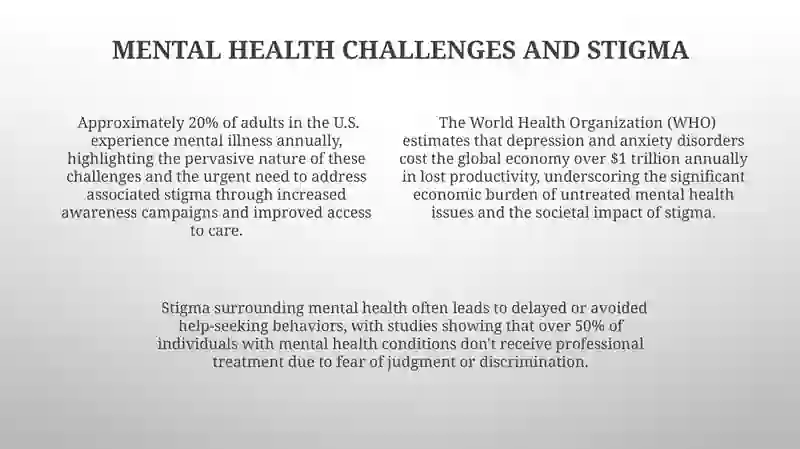 MENTAL HEALTH CHALLENGES AND STIGMA

Approximately 20% of adults in the U.S. experience mental illness annually, highlighting the pervasive nature of these challenges and the urgent need to address associated stigma through increased awareness campaigns and improved access to care.

The World Health Organization (WHO) estimates that depression and anxiety disorders cost the global economy over \$1 trillion annually in lost productivity, underscoring the significant economic burden of untreated mental health issues and the societal impact of stigma.

Stigma surrounding mental health often leads to delayed or avoided help-seeking behaviors, with studies showing that over 50% of individuals with mental health conditions don't receive professional treatment due to fear of judgment or discrimination.